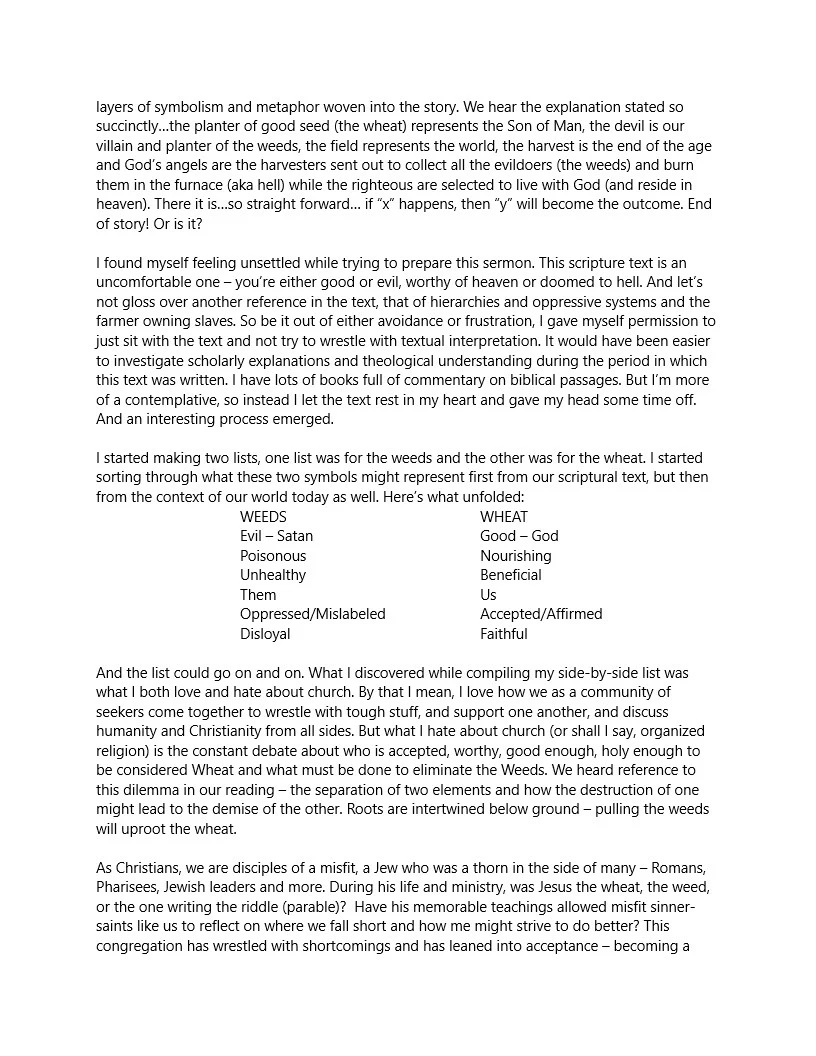 layers of symbolism and metaphor woven into the story. We hear the explanation stated so succinctly…the planter of good seed (the wheat) represents the Son of Man, the devil is our villain and planter of the weeds, the field represents the world, the harvest is the end of the age and God's angels are the harvesters sent out to collect all the evildoers (the weeds) and burn them in the furnace (aka hell) while the righteous are selected to live with God (and reside in heaven). There it is…so straight forward… if "x" happens, then "y" will become the outcome. End of story! Or is it?

I found myself feeling unsettled while trying to prepare this sermon. This scripture text is an uncomfortable one – you're either good or evil, worthy of heaven or doomed to hell. And let's not gloss over another reference in the text, that of hierarchies and oppressive systems and the farmer owning slaves. So be it out of either avoidance or frustration, I gave myself permission to just sit with the text and not try to wrestle with textual interpretation. It would have been easier to investigate scholarly explanations and theological understanding during the period in which this text was written. I have lots of books full of commentary on biblical passages. But I'm more of a contemplative, so instead I let the text rest in my heart and gave my head some time off. And an interesting process emerged.

I started making two lists, one list was for the weeds and the other was for the wheat. I started sorting through what these two symbols might represent first from our scriptural text, but then from the context of our world today as well. Here's what unfolded:

| WEEDS | WHEAT |
|---|---|
| Evil – Satan | Good – God |
| Poisonous | Nourishing |
| Unhealthy | Beneficial |
| Them | Us |
| Oppressed/Mislabeled | Accepted/Affirmed |
| Disloyal | Faithful |

And the list could go on and on. What I discovered while compiling my side-by-side list was what I both love and hate about church. By that I mean, I love how we as a community of seekers come together to wrestle with tough stuff, and support one another, and discuss humanity and Christianity from all sides. But what I hate about church (or shall I say, organized religion) is the constant debate about who is accepted, worthy, good enough, holy enough to be considered Wheat and what must be done to eliminate the Weeds. We heard reference to this dilemma in our reading – the separation of two elements and how the destruction of one might lead to the demise of the other. Roots are intertwined below ground – pulling the weeds will uproot the wheat.

As Christians, we are disciples of a misfit, a Jew who was a thorn in the side of many – Romans, Pharisees, Jewish leaders and more. During his life and ministry, was Jesus the wheat, the weed, or the one writing the riddle (parable)? Have his memorable teachings allowed misfit sinner-saints like us to reflect on where we fall short and how me might strive to do better? This congregation has wrestled with shortcomings and has leaned into acceptance – becoming a